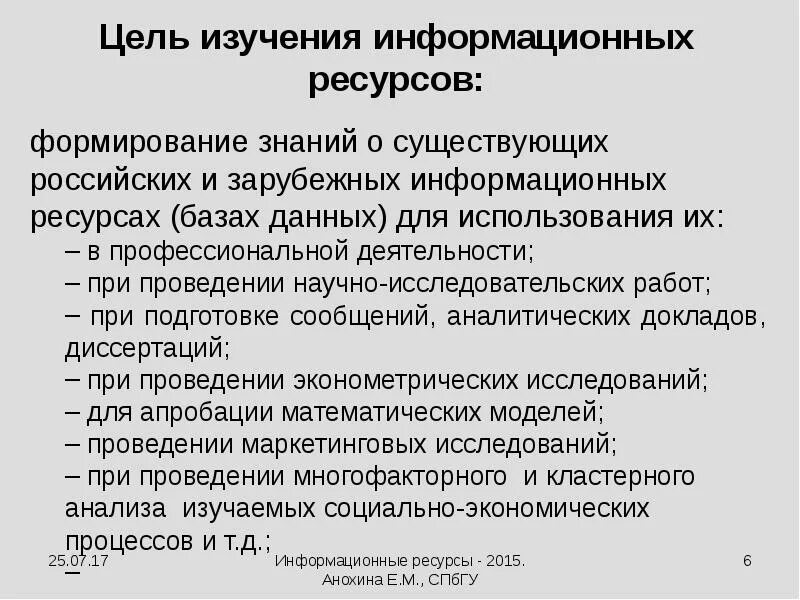 Цель изучения информационных ресурсов:

формирование знаний о существующих российских и зарубежных информационных ресурсах (базах данных) для использования их:

– в профессиональной деятельности;
– при проведении научно-исследовательских работ;
– при подготовке сообщений, аналитических докладов, диссертаций;
– при проведении эконометрических исследований;
– для апробации математических моделей;
– проведении маркетинговых исследований;
– при проведении многофакторного и кластерного анализа изучаемых социально-экономических процессов и т.д.;
–

25.07.17

Информационные ресурсы - 2015. Анохина Е.М., СПбГУ

6